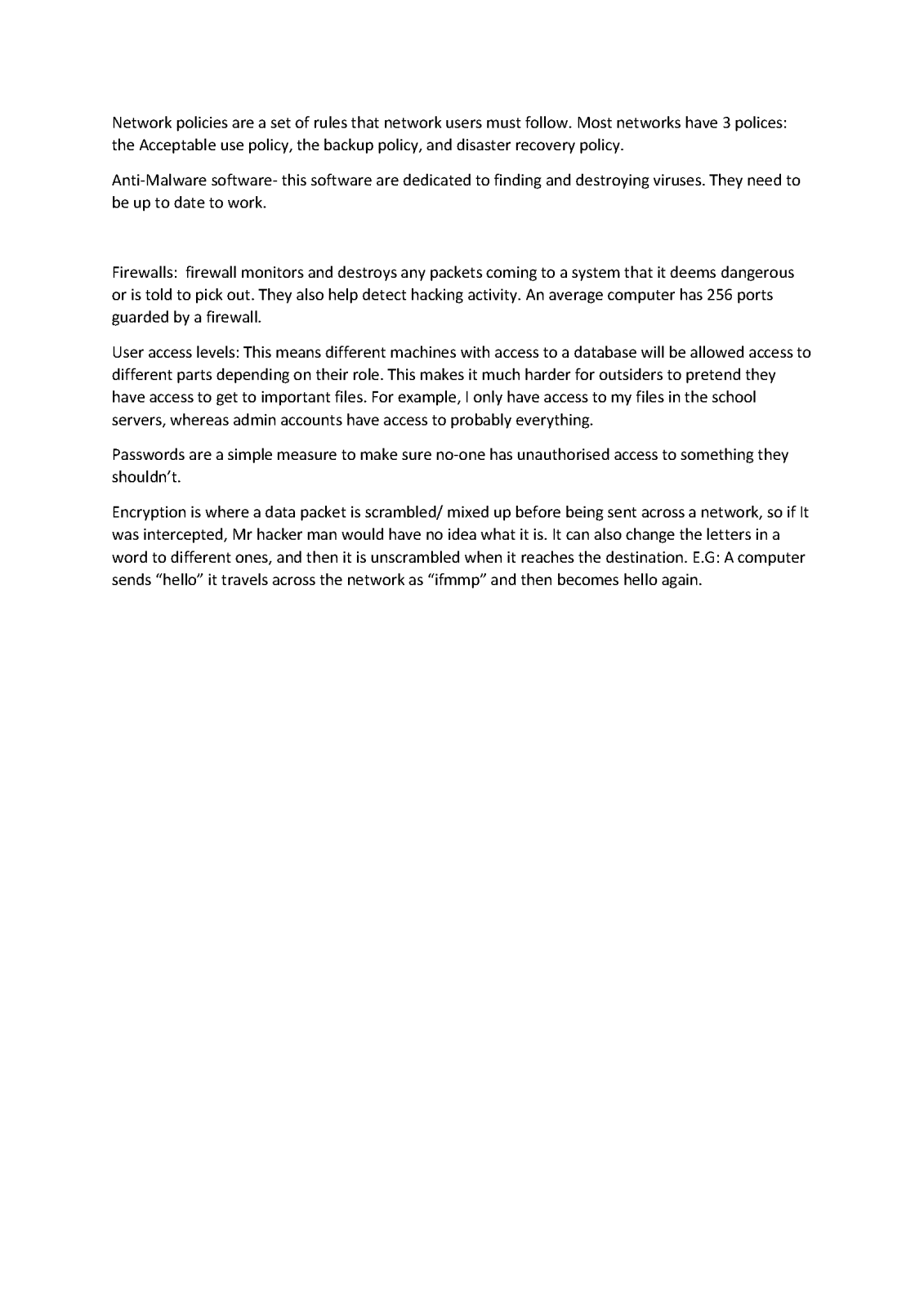 Network policies are a set of rules that network users must follow. Most networks have 3 polices: the Acceptable use policy, the backup policy, and disaster recovery policy.

Anti-Malware software- this software are dedicated to finding and destroying viruses. They need to be up to date to work.

Firewalls: firewall monitors and destroys any packets coming to a system that it deems dangerous or is told to pick out. They also help detect hacking activity. An average computer has 256 ports guarded by a firewall.

User access levels: This means different machines with access to a database will be allowed access to different parts depending on their role. This makes it much harder for outsiders to pretend they have access to get to important files. For example, I only have access to my files in the school servers, whereas admin accounts have access to probably everything.

Passwords are a simple measure to make sure no-one has unauthorised access to something they shouldn't.

Encryption is where a data packet is scrambled/ mixed up before being sent across a network, so if It was intercepted, Mr hacker man would have no idea what it is. It can also change the letters in a word to different ones, and then it is unscrambled when it reaches the destination. E.G: A computer sends "hello" it travels across the network as "ifmmp" and then becomes hello again.